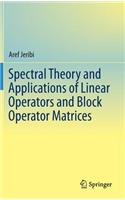 Aref Jeribi

Spectral Theory and Applications of Linear Operators and Block Operator Matrices

Springer